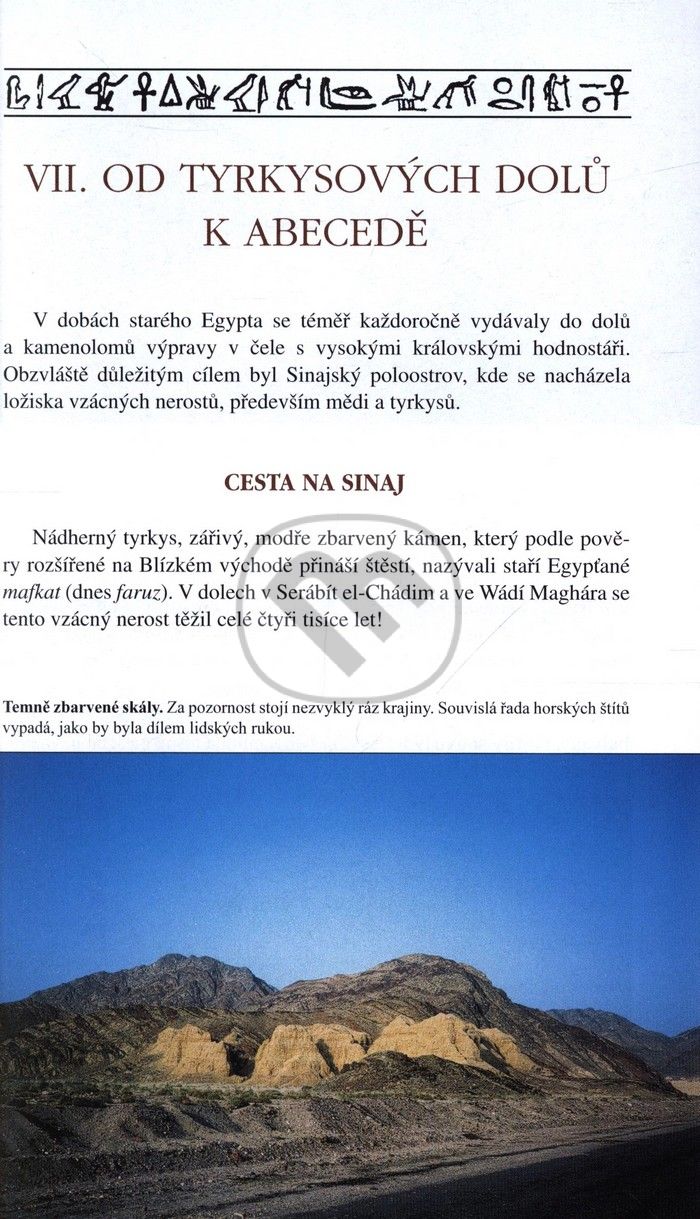 VII. OD TYRKYSOVÝCH DOLŮ K ABECEDĚ

V dobách starého Egypta se téměř každoročně vydávaly do dolů a kamenolomů výpravy v čele s vysokými královskými hodnostáři. Obzvláště důležitým cílem byl Sinajský poloostrov, kde se nacházela ložiska vzácných nerostů, především mědi a tyrkysů.

CESTA NA SINAJ

Nádherný tyrkys, zářivý, modře zbarvený kámen, který podle pověry rozšířené na Blízkém východě přináší štěstí, nazývali staří Egypťané mafkat (dnes faruz). V dolech v Serábít el-Chádim a ve Wádí Maghára se tento vzácný nerost těžil celé čtyři tisíce let!

Temně zbarvené skály. Za pozornost stojí nezvyklý ráz krajiny. Souvislá řada horských štítů vypadá, jako by byla dílem lidských rukou.